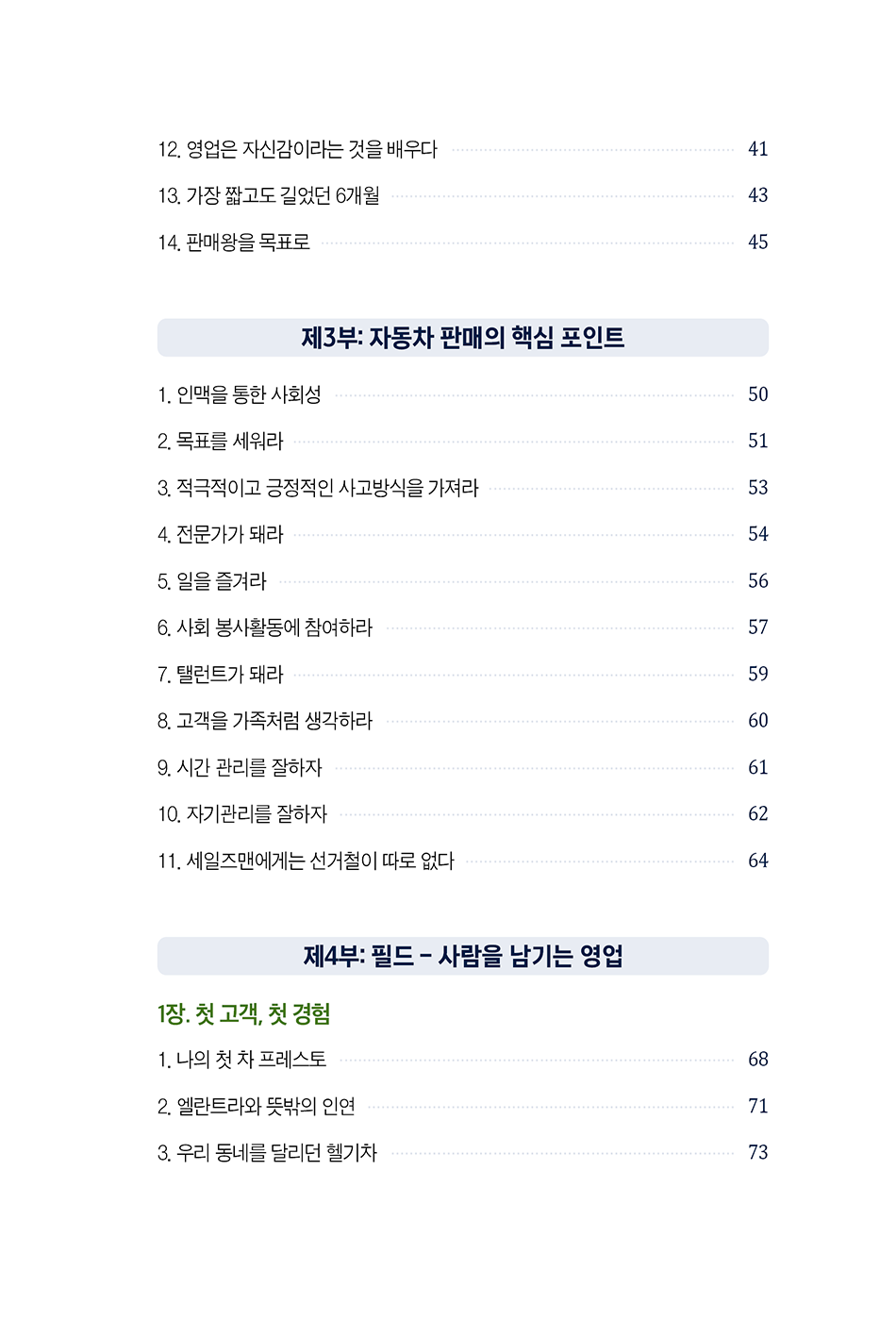 12. 영업은 자신감이라는 것을 배우다 41

13. 가장 짧고도 길었던 6개월 43

14. 판매왕을 목표로 45

제3부: 자동차 판매의 핵심 포인트

1. 인맥을 통한 사회성 50

2. 목표를 세워라 51

3. 적극적이고 긍정적인 사고방식을 가져라 53

4. 전문가가 돼라 54

5. 일을 즐겨라 56

6. 사회 봉사활동에 참여하라 57

7. 탤런트가 돼라 59

8. 고객을 가족처럼 생각하라 60

9. 시간 관리를 잘하자 61

10. 자기관리를 잘하자 62

11. 세일즈맨에게는 선거철이 따로 없다 64

제4부: 필드 - 사람을 남기는 영업

1장. 첫 고객, 첫 경험

1. 나의 첫 차 프레스토 68

2. 엘란트라와 뜻밖의 인연 71

3. 우리 동네를 달리던 헬기차 73